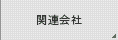 関連会社